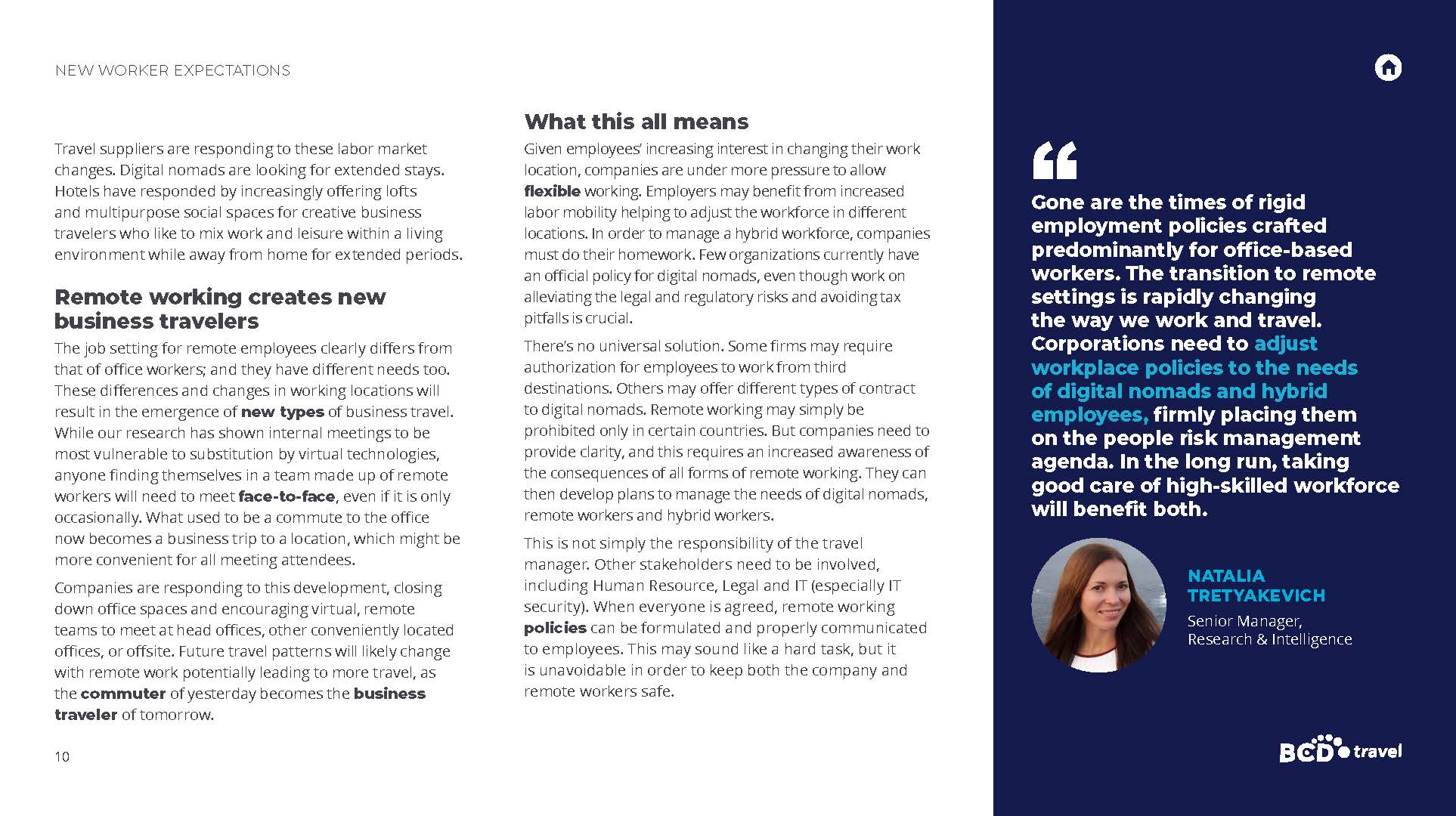 NEW WORKER EXPECTATIONS

Travel suppliers are responding to these labor market changes. Digital nomads are looking for extended stays. Hotels have responded by increasingly offering lofts and multipurpose social spaces for creative business travelers who like to mix work and leisure within a living environment while away from home for extended periods.

Remote working creates new business travelers

The job setting for remote employees clearly differs from that of office workers; and they have different needs too. These differences and changes in working locations will result in the emergence of new types of business travel. While our research has shown internal meetings to be most vulnerable to substitution by virtual technologies, anyone finding themselves in a team made up of remote workers will need to meet face-to-face, even if it is only occasionally. What used to be a commute to the office now becomes a business trip to a location, which might be more convenient for all meeting attendees.

Companies are responding to this development, closing down office spaces and encouraging virtual, remote teams to meet at head offices, other conveniently located offices, or offsite. Future travel patterns will likely change with remote work potentially leading to more travel, as the commuter of yesterday becomes the business traveler of tomorrow.

10

What this all means

Given employees' increasing interest in changing their work location, companies are under more pressure to allow flexible working. Employers may benefit from increased labor mobility helping to adjust the workforce in different locations. In order to manage a hybrid workforce, companies must do their homework. Few organizations currently have an official policy for digital nomads, even though work on alleviating the legal and regulatory risks and avoiding tax pitfalls is crucial.

There's no universal solution. Some firms may require authorization for employees to work from third destinations. Others may offer different types of contract to digital nomads. Remote working may simply be prohibited only in certain countries. But companies need to provide clarity, and this requires an increased awareness of the consequences of all forms of remote working. They can then develop plans to manage the needs of digital nomads, remote workers and hybrid workers.

This is not simply the responsibility of the travel manager. Other stakeholders need to be involved, including Human Resource, Legal and IT (especially IT security). When everyone is agreed, remote working policies can be formulated and properly communicated to employees. This may sound like a hard task, but it is unavoidable in order to keep both the company and remote workers safe.

Gone are the times of rigid employment policies crafted predominantly for office-based workers. The transition to remote settings is rapidly changing the way we work and travel. Corporations need to adjust workplace policies to the needs of digital nomads and hybrid employees, firmly placing them on the people risk management agenda. In the long run, taking good care of high-skilled workforce will benefit both.

NATALIA TRETYAKEVICH
Senior Manager, Research & Intelligence

BCD travel